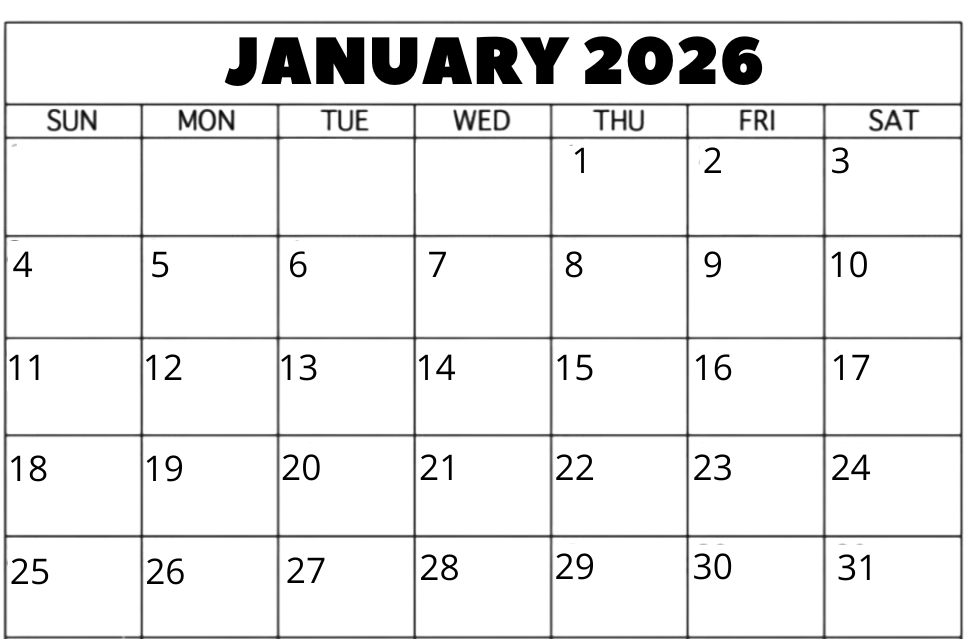 JANUARY 2026

| SUN | MON | TUE | WED | THU | FRI | SAT |
|---|---|---|---|---|---|---|
| | | | | 1 | 2 | 3 |
| 4 | 5 | 6 | 7 | 8 | 9 | 10 |
| 11 | 12 | 13 | 14 | 15 | 16 | 17 |
| 18 | 19 | 20 | 21 | 22 | 23 | 24 |
| 25 | 26 | 27 | 28 | 29 | 30 | 31 |